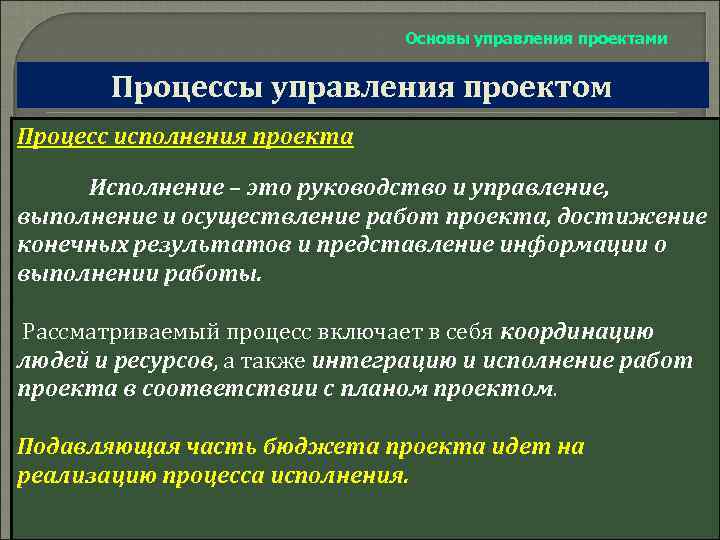 Основы управления проектами

Процессы управления проектом

Процесс исполнения проекта

Исполнение – это руководство и управление, выполнение и осуществление работ проекта, достижение конечных результатов и представление информации о выполнении работы.

Рассматриваемый процесс включает в себя координацию людей и ресурсов, а также интеграцию и исполнение работ проекта в соответствии с планом проектом.

Подавляющая часть бюджета проекта идет на реализацию процесса исполнения.